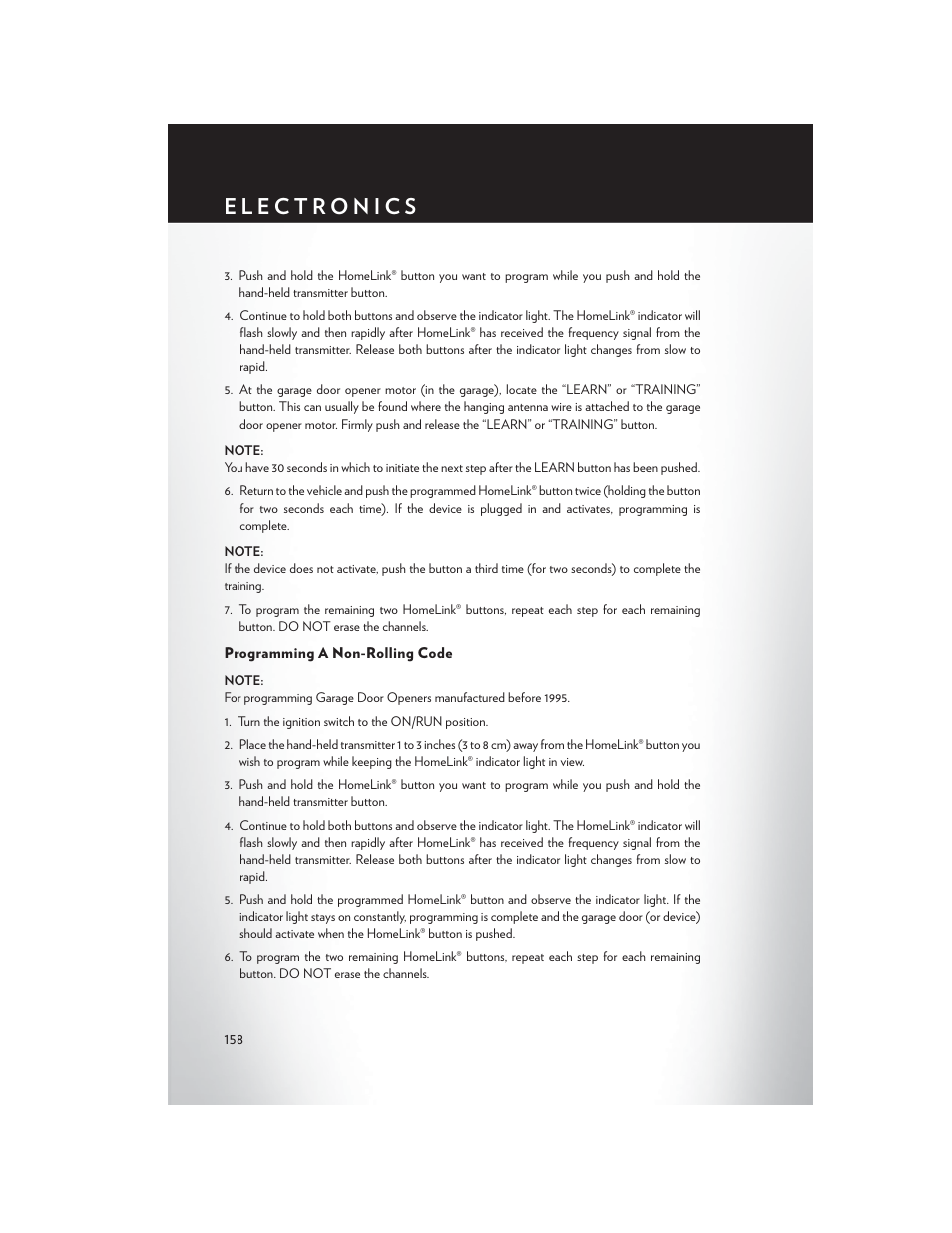 ELECTRONICS

3. Push and hold the HomeLink® button you want to program while you push and hold the hand-held transmitter button.

4. Continue to hold both buttons and observe the indicator light. The HomeLink® indicator will flash slowly and then rapidly after HomeLink® has received the frequency signal from the hand-held transmitter. Release both buttons after the indicator light changes from slow to rapid.

5. At the garage door opener motor (in the garage), locate the “LEARN” or “TRAINING” button. This can usually be found where the hanging antenna wire is attached to the garage door opener motor. Firmly push and release the “LEARN” or “TRAINING” button.

NOTE:
You have 30 seconds in which to initiate the next step after the LEARN button has been pushed.

6. Return to the vehicle and push the programmed HomeLink® button twice (holding the button for two seconds each time). If the device is plugged in and activates, programming is complete.

NOTE:
If the device does not activate, push the button a third time (for two seconds) to complete the training.

7. To program the remaining two HomeLink® buttons, repeat each step for each remaining button. DO NOT erase the channels.

Programming A Non-Rolling Code

NOTE:
For programming Garage Door Openers manufactured before 1995.

1. Turn the ignition switch to the ON/RUN position.

2. Place the hand-held transmitter 1 to 3 inches (3 to 8 cm) away from the HomeLink® button you wish to program while keeping the HomeLink® indicator light in view.

3. Push and hold the HomeLink® button you want to program while you push and hold the hand-held transmitter button.

4. Continue to hold both buttons and observe the indicator light. The HomeLink® indicator will flash slowly and then rapidly after HomeLink® has received the frequency signal from the hand-held transmitter. Release both buttons after the indicator light changes from slow to rapid.

5. Push and hold the programmed HomeLink® button and observe the indicator light. If the indicator light stays on constantly, programming is complete and the garage door (or device) should activate when the HomeLink® button is pushed.

6. To program the two remaining HomeLink® buttons, repeat each step for each remaining button. DO NOT erase the channels.

158